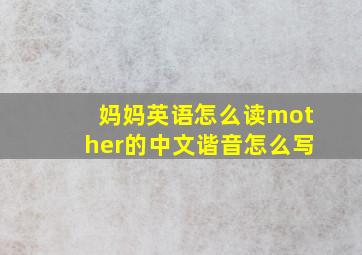 妈妈英语怎么读mother的中文谐音怎么写